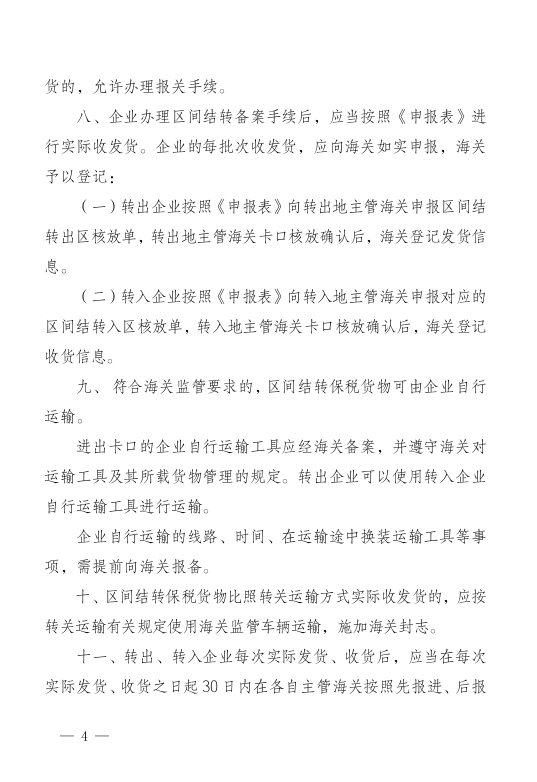 货的，允许办理报关手续。

八、企业办理区间结转备案手续后，应当按照《申报表》进行实际收发货。企业的每批次收发货，应向海关如实申报，海关予以登记：

（一）转出企业按照《申报表》向转出地主管海关申报区间结转出区核放单，转出地主管海关卡口核放确认后，海关登记发货信息。

（二）转入企业按照《申报表》向转入地主管海关申报对应的区间结转入区核放单，转入地主管海关卡口核放确认后，海关登记收货信息。

九、符合海关监管要求的，区间结转保税货物可由企业自行运输。

进出卡口的企业自行运输工具应经海关备案，并遵守海关对运输工具及其所载货物管理的规定。转出企业可以使用转入企业自行运输工具进行运输。

企业自行运输的线路、时间、在运输途中换装运输工具等事项，需提前向海关报备。

十、区间结转保税货物比照转关运输方式实际收发货的，应按转关运输有关规定使用海关监管车辆运输，施加海关封志。

十一、转出、转入企业每次实际发货、收货后，应当在每次实际发货、收货之日起30日内在各自主管海关按照先报进、后报

— 4 —